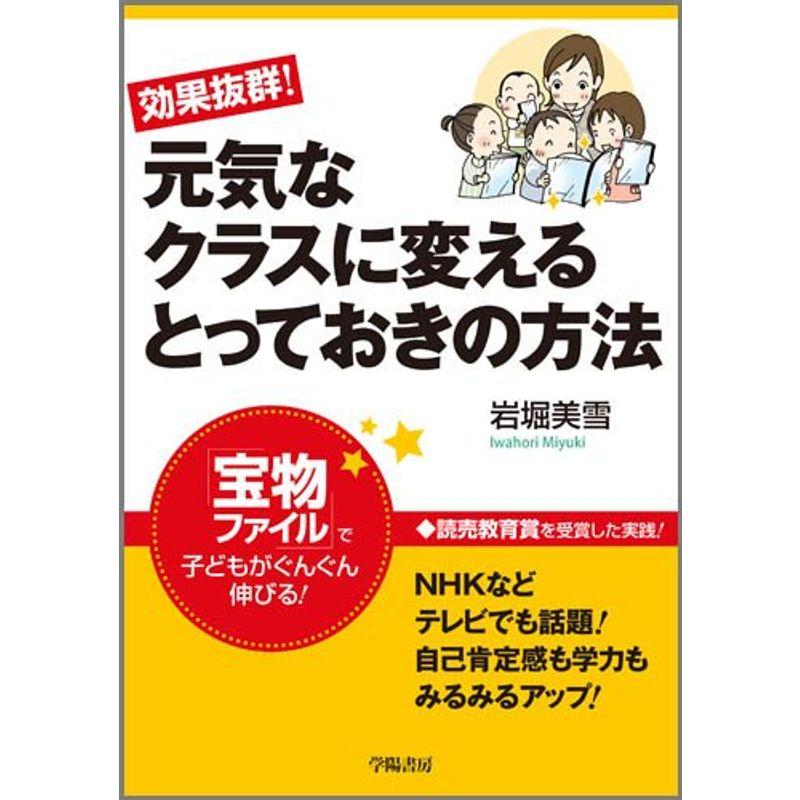 効果抜群!

元気な
クラスに変える
とっておきの方法

岩堀美雪
Iwahori Miyuki

「宝物ファイル」で
子どもがぐんぐん
伸びる!

◆読売教育賞を受賞した実践!

NHKなど
テレビでも話題!
自己肯定感も学力も
みるみるアップ!

学陽書房